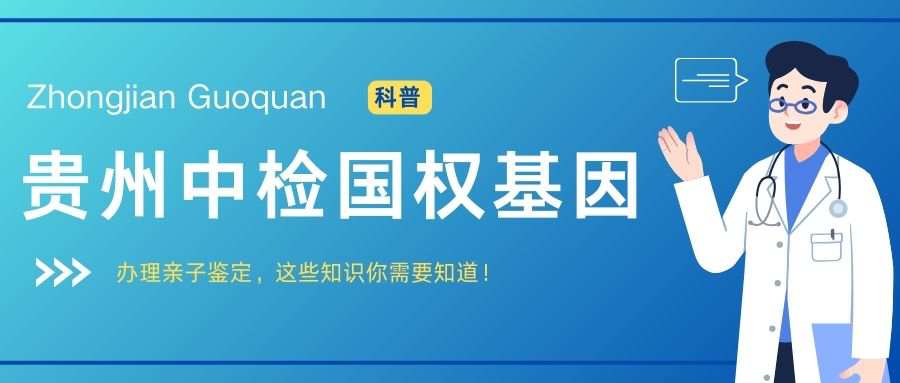 Zhongjian Guoquan 科普

贵州中检国权基因

办理亲子鉴定，这些知识你需要知道！